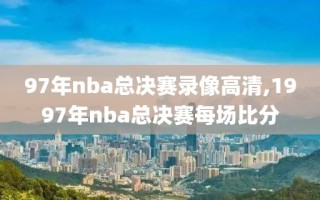 97年nba总决赛录像高清,1997年nba总决赛每场比分